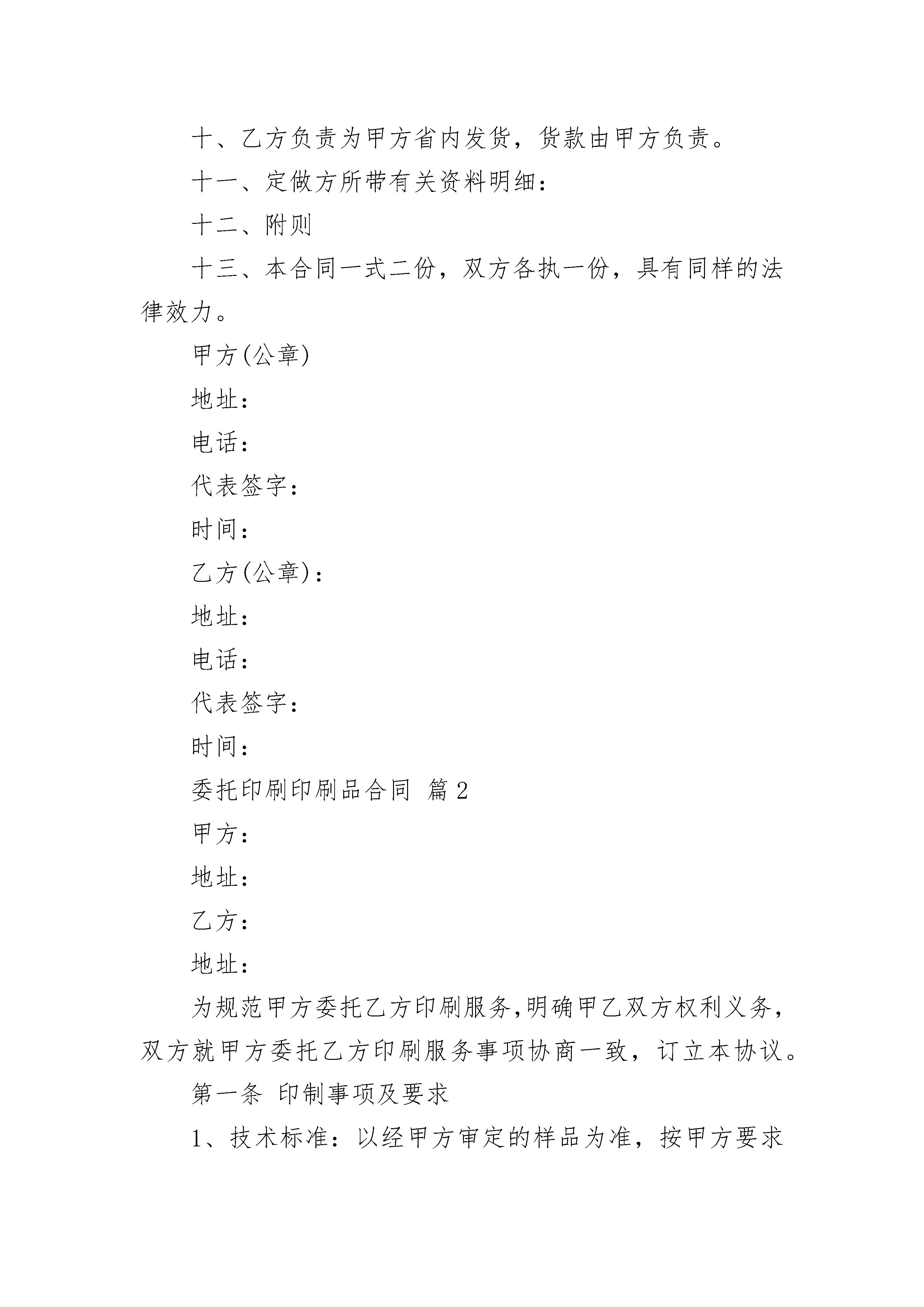 十、乙方负责为甲方省内发货，货款由甲方负责。

十一、定做方所带有关资料明细：

十二、附则

十三、本合同一式二份，双方各执一份，具有同样的法律效力。

甲方(公章)

地址：

电话：

代表签字：

时间：

乙方(公章)：

地址：

电话：

代表签字：

时间：

委托印刷印刷品合同 篇2

甲方：

地址：

乙方：

地址：

为规范甲方委托乙方印刷服务,明确甲乙双方权利义务，双方就甲方委托乙方印刷服务事项协商一致，订立本协议。

第一条 印制事项及要求

1、技术标准：以经甲方审定的样品为准，按甲方要求